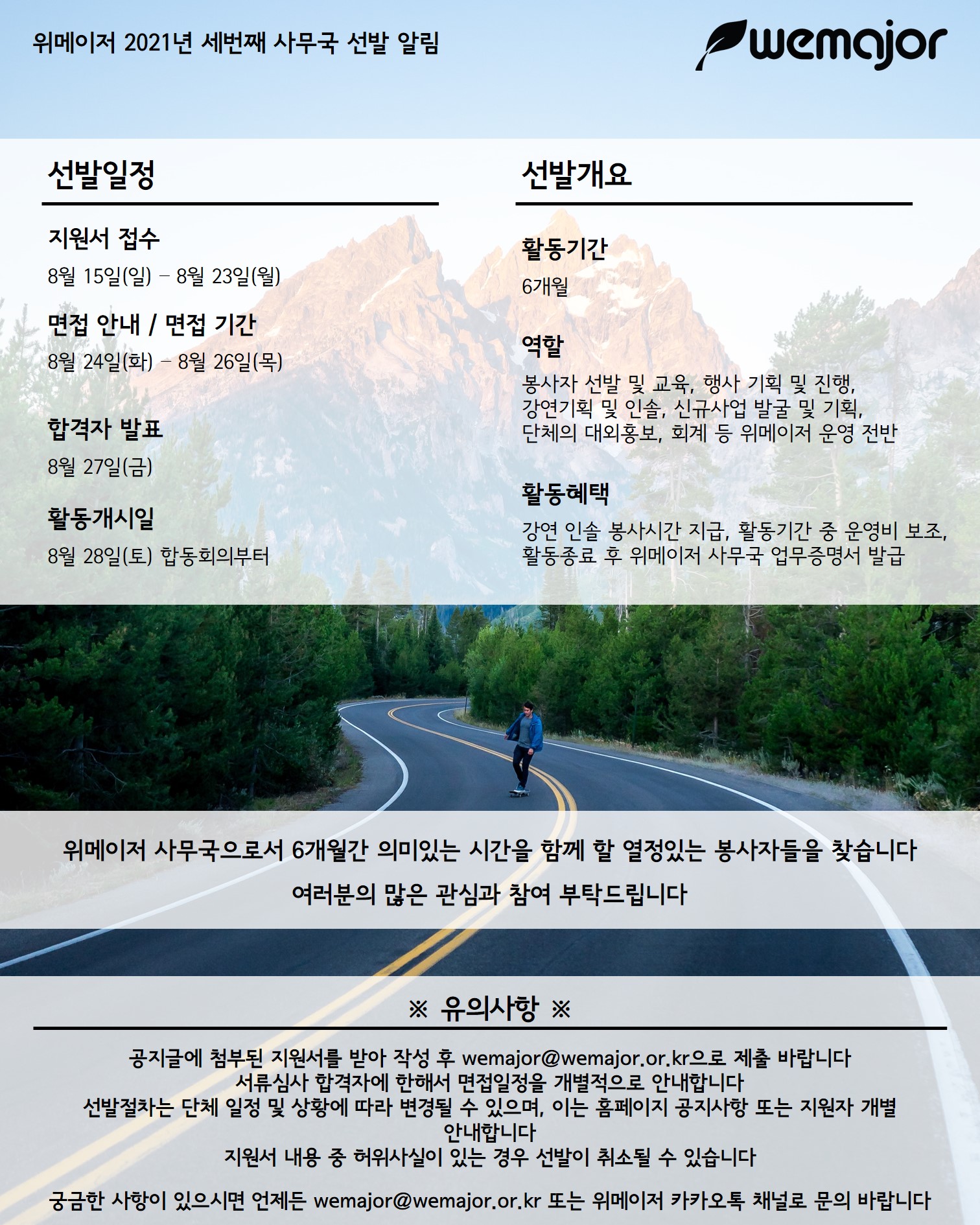 위메이저 2021년 세번째 사무국 선발 알림

wemajor

선발일정

지원서 접수

8월 15일(일) – 8월 23일(월)

면접 안내 / 면접 기간

8월 24일(화) – 8월 26일(목)

합격자 발표

8월 27일(금)

활동개시일

8월 28일(토) 합동회의부터

선발개요

활동기간

6개월

역할

봉사자 선발 및 교육, 행사 기획 및 진행,
강연기획 및 인솔, 신규사업 발굴 및 기획,
단체의 대외홍보, 회계 등 위메이저 운영 전반

활동혜택

강연 인솔 봉사시간 지급, 활동기간 중 운영비 보조,
활동종료 후 위메이저 사무국 업무증명서 발급

위메이저 사무국으로서 6개월간 의미있는 시간을 함께 할 열정있는 봉사자들을 찾습니다

여러분의 많은 관심과 참여 부탁드립니다

※ 유의사항 ※

공지글에 첨부된 지원서를 받아 작성 후 wemajor@wemajor.or.kr으로 제출 바랍니다
서류심사 합격자에 한해서 면접일정을 개별적으로 안내합니다
선발절차는 단체 일정 및 상황에 따라 변경될 수 있으며, 이는 홈페이지 공지사항 또는 지원자 개별 안내합니다
지원서 내용 중 허위사실이 있는 경우 선발이 취소될 수 있습니다

궁금한 사항이 있으시면 언제든 wemajor@wemajor.or.kr 또는 위메이저 카카오톡 채널로 문의 바랍니다